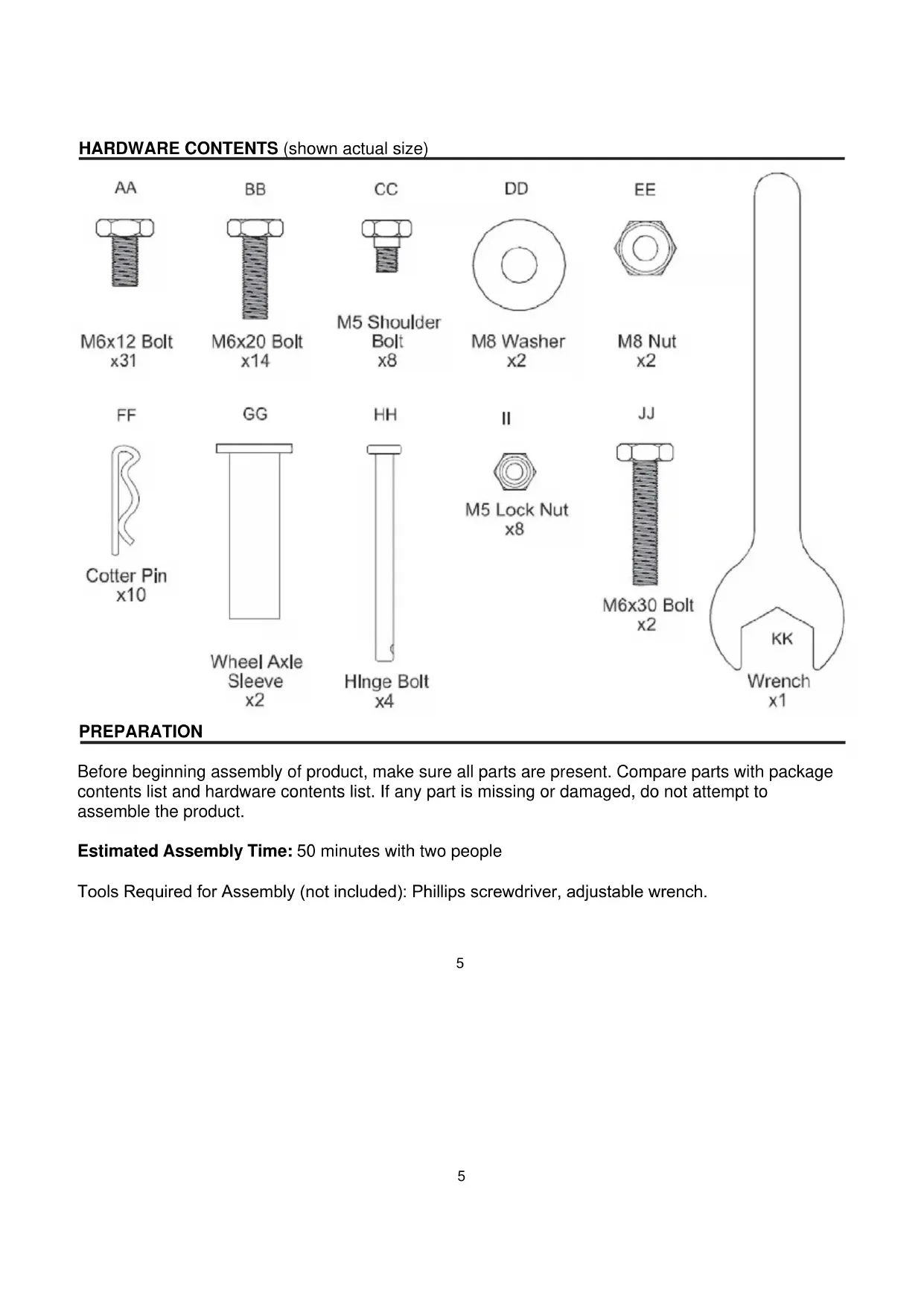 **HARDWARE CONTENTS** (shown actual size)

AA
M6x12 Bolt
x31

BB
M6x20 Bolt
x14

CC
M5 Shoulder Bolt
x8

DD
M8 Washer
x2

EE
M8 Nut
x2

FF
Cotter Pin
x10

GG
Wheel Axle Sleeve
x2

HH
HInge Bolt
x4

II
M5 Lock Nut
x8

JJ
M6x30 Bolt
x2

KK
Wrench
x1

**PREPARATION**

Before beginning assembly of product, make sure all parts are present. Compare parts with package contents list and hardware contents list. If any part is missing or damaged, do not attempt to assemble the product.

**Estimated Assembly Time:** 50 minutes with two people

Tools Required for Assembly (not included): Phillips screwdriver, adjustable wrench.

5

5